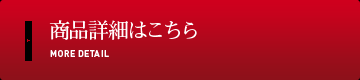 商品詳細はこちら

MORE DETAIL